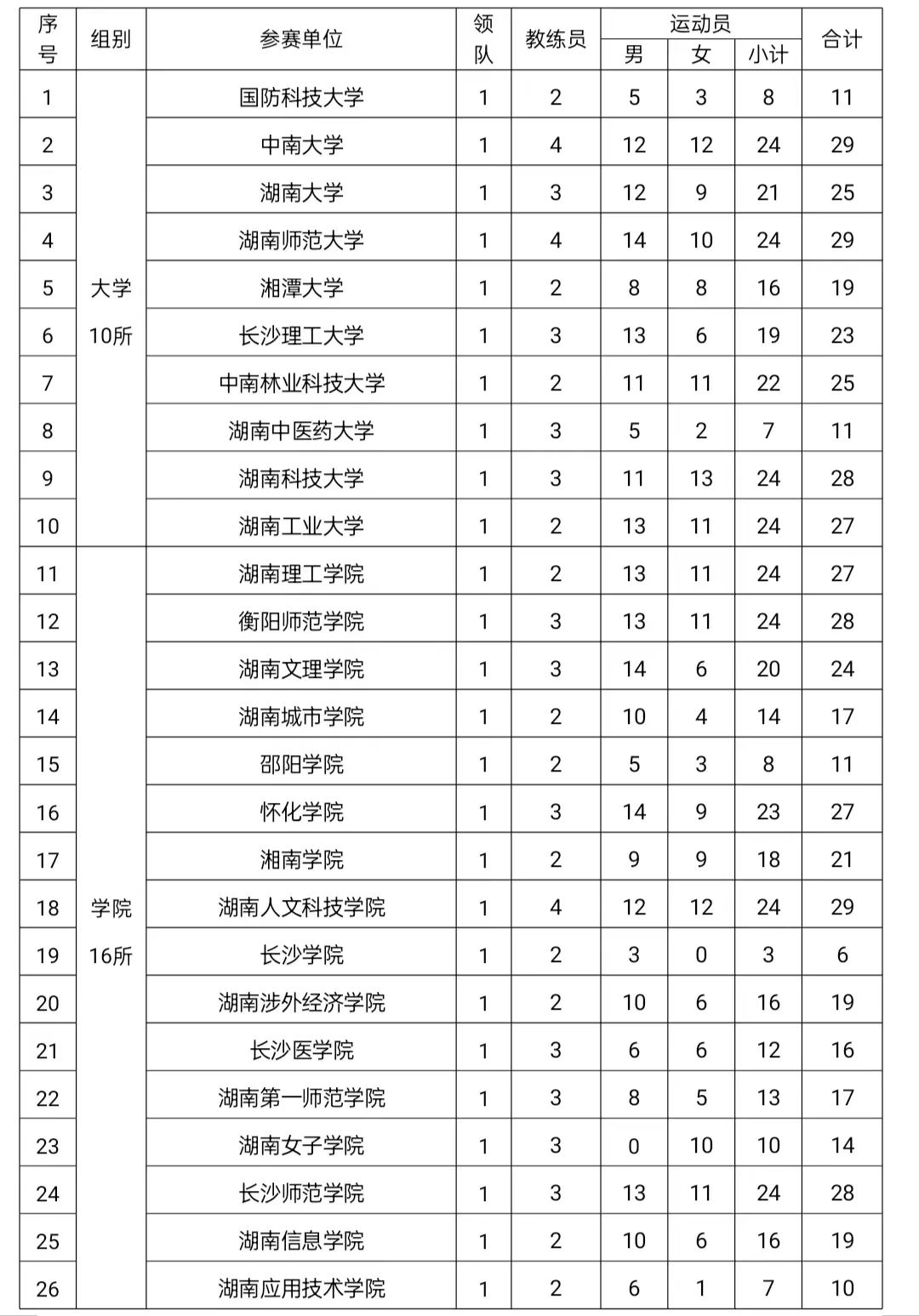 | 序号 | 组别 | 参赛单位 | 领队 | 教练员 | 运动员 男 | 运动员 女 | 运动员 小计 | 合计 |
|---|---|---|---|---|---|---|---|---|
| 1 | 大学 10所 | 国防科技大学 | 1 | 2 | 5 | 3 | 8 | 11 |
| 2 | | 中南大学 | 1 | 4 | 12 | 12 | 24 | 29 |
| 3 | | 湖南大学 | 1 | 3 | 12 | 9 | 21 | 25 |
| 4 | | 湖南师范大学 | 1 | 4 | 14 | 10 | 24 | 29 |
| 5 | | 湘潭大学 | 1 | 2 | 8 | 8 | 16 | 19 |
| 6 | | 长沙理工大学 | 1 | 3 | 13 | 6 | 19 | 23 |
| 7 | | 中南林业科技大学 | 1 | 2 | 11 | 11 | 22 | 25 |
| 8 | | 湖南中医药大学 | 1 | 3 | 5 | 2 | 7 | 11 |
| 9 | | 湖南科技大学 | 1 | 3 | 11 | 13 | 24 | 28 |
| 10 | | 湖南工业大学 | 1 | 2 | 13 | 11 | 24 | 27 |
| 11 | 学院 16所 | 湖南理工学院 | 1 | 2 | 13 | 11 | 24 | 27 |
| 12 | | 衡阳师范学院 | 1 | 3 | 13 | 11 | 24 | 28 |
| 13 | | 湖南文理学院 | 1 | 3 | 14 | 6 | 20 | 24 |
| 14 | | 湖南城市学院 | 1 | 2 | 10 | 4 | 14 | 17 |
| 15 | | 邵阳学院 | 1 | 2 | 5 | 3 | 8 | 11 |
| 16 | | 怀化学院 | 1 | 3 | 14 | 9 | 23 | 27 |
| 17 | | 湘南学院 | 1 | 2 | 9 | 9 | 18 | 21 |
| 18 | | 湖南人文科技学院 | 1 | 4 | 12 | 12 | 24 | 29 |
| 19 | | 长沙学院 | 1 | 2 | 3 | 0 | 3 | 6 |
| 20 | | 湖南涉外经济学院 | 1 | 2 | 10 | 6 | 16 | 19 |
| 21 | | 长沙医学院 | 1 | 3 | 6 | 6 | 12 | 16 |
| 22 | | 湖南第一师范学院 | 1 | 3 | 8 | 5 | 13 | 17 |
| 23 | | 湖南女子学院 | 1 | 3 | 0 | 10 | 10 | 14 |
| 24 | | 长沙师范学院 | 1 | 3 | 13 | 11 | 24 | 28 |
| 25 | | 湖南信息学院 | 1 | 2 | 10 | 6 | 16 | 19 |
| 26 | | 湖南应用技术学院 | 1 | 2 | 6 | 1 | 7 | 10 |